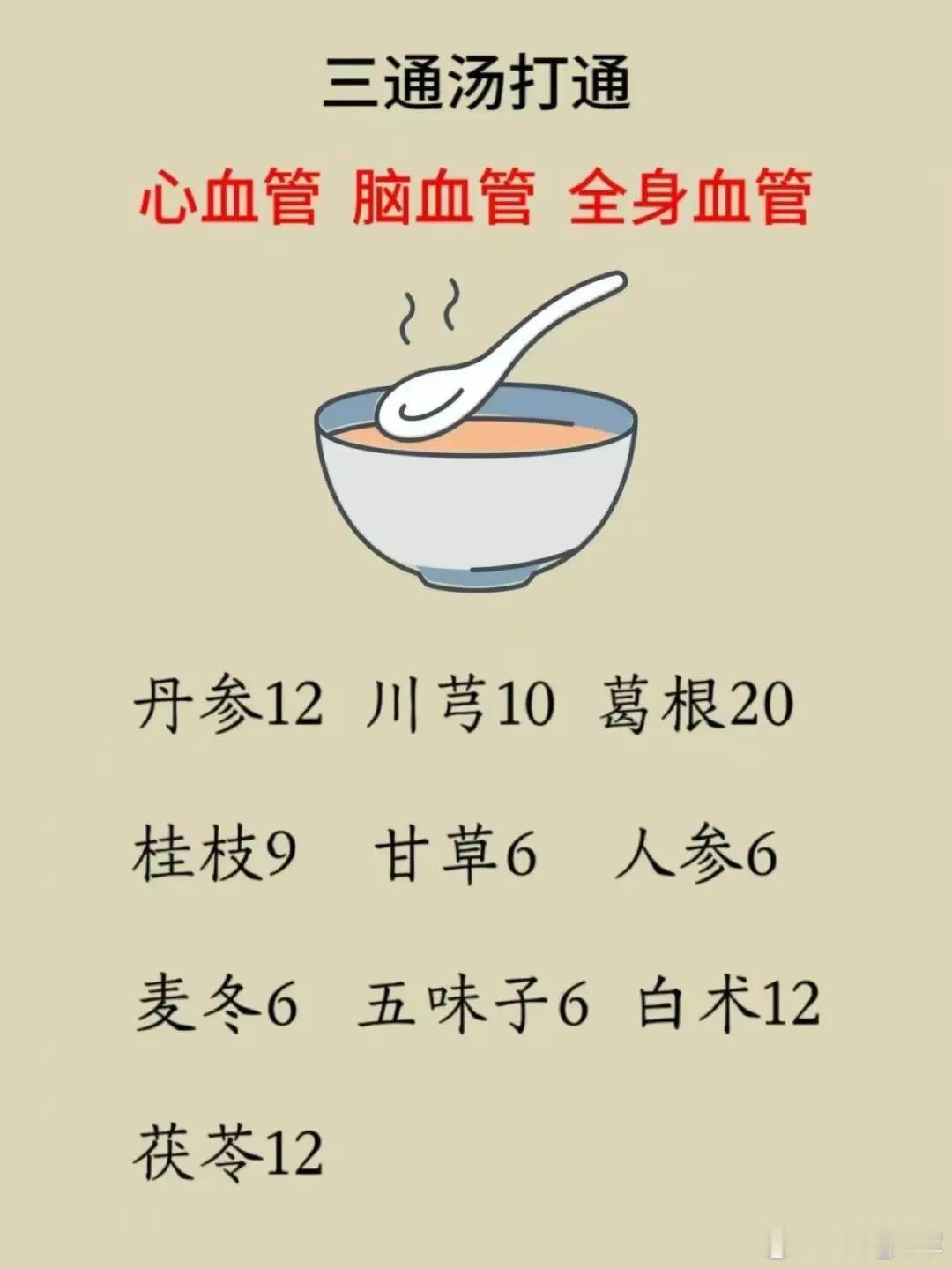 三通汤打通

心血管 脑血管 全身血管

丹参12 川芎10 葛根20

桂枝9 甘草6 人参6

麦冬6 五味子6 白术12

茯苓12